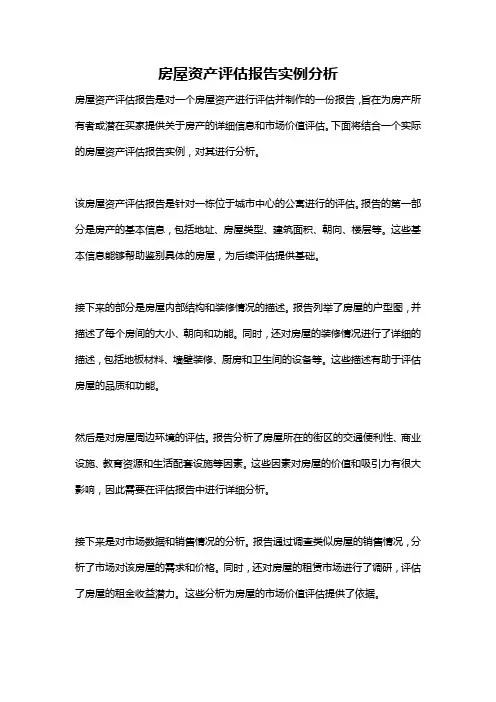 房屋资产评估报告实例分析

房屋资产评估报告是对一个房屋资产进行评估并制作的一份报告，旨在为房产所有者或潜在买家提供关于房产的详细信息和市场价值评估。下面将结合一个实际的房屋资产评估报告实例，对其进行分析。

该房屋资产评估报告是针对一栋位于城市中心的公寓进行的评估。报告的第一部分是房产的基本信息，包括地址、房屋类型、建筑面积、朝向、楼层等。这些基本信息能够帮助鉴别具体的房屋，为后续评估提供基础。

接下来的部分是房屋内部结构和装修情况的描述。报告列举了房屋的户型图，并描述了每个房间的大小、朝向和功能。同时，还对房屋的装修情况进行了详细的描述，包括地板材料、墙壁装修、厨房和卫生间的设备等。这些描述有助于评估房屋的品质和功能。

然后是对房屋周边环境的评估。报告分析了房屋所在的街区的交通便利性、商业设施、教育资源和生活配套设施等因素。这些因素对房屋的价值和吸引力有很大影响，因此需要在评估报告中进行详细分析。

接下来是对市场数据和销售情况的分析。报告通过调查类似房屋的销售情况，分析了市场对该房屋的需求和价格。同时，还对房屋的租赁市场进行了调研，评估了房屋的租金收益潜力。这些分析为房屋的市场价值评估提供了依据。